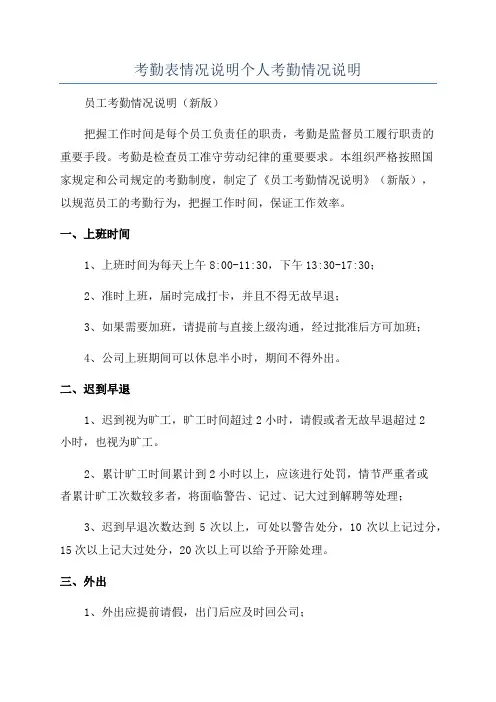 考勤表情况说明个人考勤情况说明

员工考勤情况说明（新版）

把握工作时间是每个员工负责任的职责，考勤是监督员工履行职责的重要手段。考勤是检查员工准守劳动纪律的重要要求。本组织严格按照国家规定和公司规定的考勤制度，制定了《员工考勤情况说明》（新版），以规范员工的考勤行为，把握工作时间，保证工作效率。

一、上班时间

1、上班时间为每天上午 8:00-11:30，下午 13:30-17:30；

2、准时上班，届时完成打卡，并且不得无故早退；

3、如果需要加班，请提前与直接上级沟通，经过批准后方可加班；

4、公司上班期间可以休息半小时，期间不得外出。

二、迟到早退

1、迟到视为旷工，旷工时间超过 2 小时，请假或者无故早退超过 2 小时，也视为旷工。

2、累计旷工时间累计到 2 小时以上，应该进行处罚，情节严重者或者累计旷工次数较多者，将面临警告、记过、记大过到解聘等处理；

3、迟到早退次数达到 5 次以上，可处以警告处分，10 次以上记过分，15 次以上记大过处分，20 次以上可以给予开除处理。

三、外出

1、外出应提前请假，出门后应及时回公司；